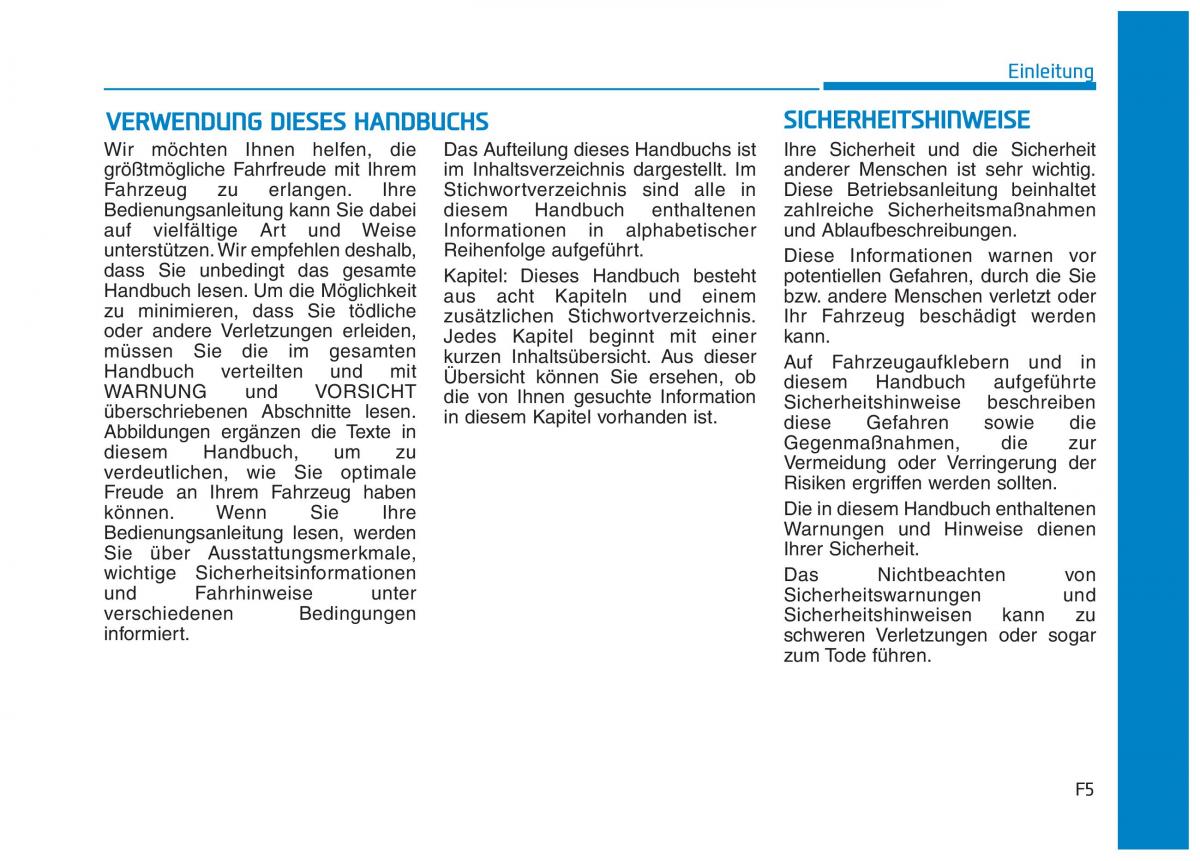 Einleitung

VERWENDUNG DIESES HANDBUCHS

Wir möchten Ihnen helfen, die größtmögliche Fahrfreude mit Ihrem Fahrzeug zu erlangen. Ihre Bedienungsanleitung kann Sie dabei auf vielfältige Art und Weise unterstützen. Wir empfehlen deshalb, dass Sie unbedingt das gesamte Handbuch lesen. Um die Möglichkeit zu minimieren, dass Sie tödliche oder andere Verletzungen erleiden, müssen Sie die im gesamten Handbuch verteilten und mit WARNUNG und VORSICHT überschriebenen Abschnitte lesen. Abbildungen ergänzen die Texte in diesem Handbuch, um zu verdeutlichen, wie Sie optimale Freude an Ihrem Fahrzeug haben können. Wenn Sie Ihre Bedienungsanleitung lesen, werden Sie über Ausstattungsmerkmale, wichtige Sicherheitsinformationen und Fahrhinweise unter verschiedenen Bedingungen informiert.

Das Aufteilung dieses Handbuchs ist im Inhaltsverzeichnis dargestellt. Im Stichwortverzeichnis sind alle in diesem Handbuch enthaltenen Informationen in alphabetischer Reihenfolge aufgeführt.

Kapitel: Dieses Handbuch besteht aus acht Kapiteln und einem zusätzlichen Stichwortverzeichnis. Jedes Kapitel beginnt mit einer kurzen Inhaltsübersicht. Aus dieser Übersicht können Sie ersehen, ob die von Ihnen gesuchte Information in diesem Kapitel vorhanden ist.

SICHERHEITSHINWEISE

Ihre Sicherheit und die Sicherheit anderer Menschen ist sehr wichtig. Diese Betriebsanleitung beinhaltet zahlreiche Sicherheitsmaßnahmen und Ablaufbeschreibungen.

Diese Informationen warnen vor potentiellen Gefahren, durch die Sie bzw. andere Menschen verletzt oder Ihr Fahrzeug beschädigt werden kann.

Auf Fahrzeugaufklebern und in diesem Handbuch aufgeführte Sicherheitshinweise beschreiben diese Gefahren sowie die Gegenmaßnahmen, die zur Vermeidung oder Verringerung der Risiken ergriffen werden sollten.

Die in diesem Handbuch enthaltenen Warnungen und Hinweise dienen Ihrer Sicherheit.

Das Nichtbeachten von Sicherheitswarnungen und Sicherheitshinweisen kann zu schweren Verletzungen oder sogar zum Tode führen.

F5